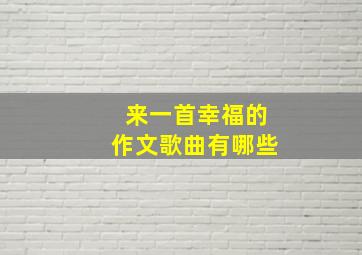 来一首幸福的
作文歌曲有哪些